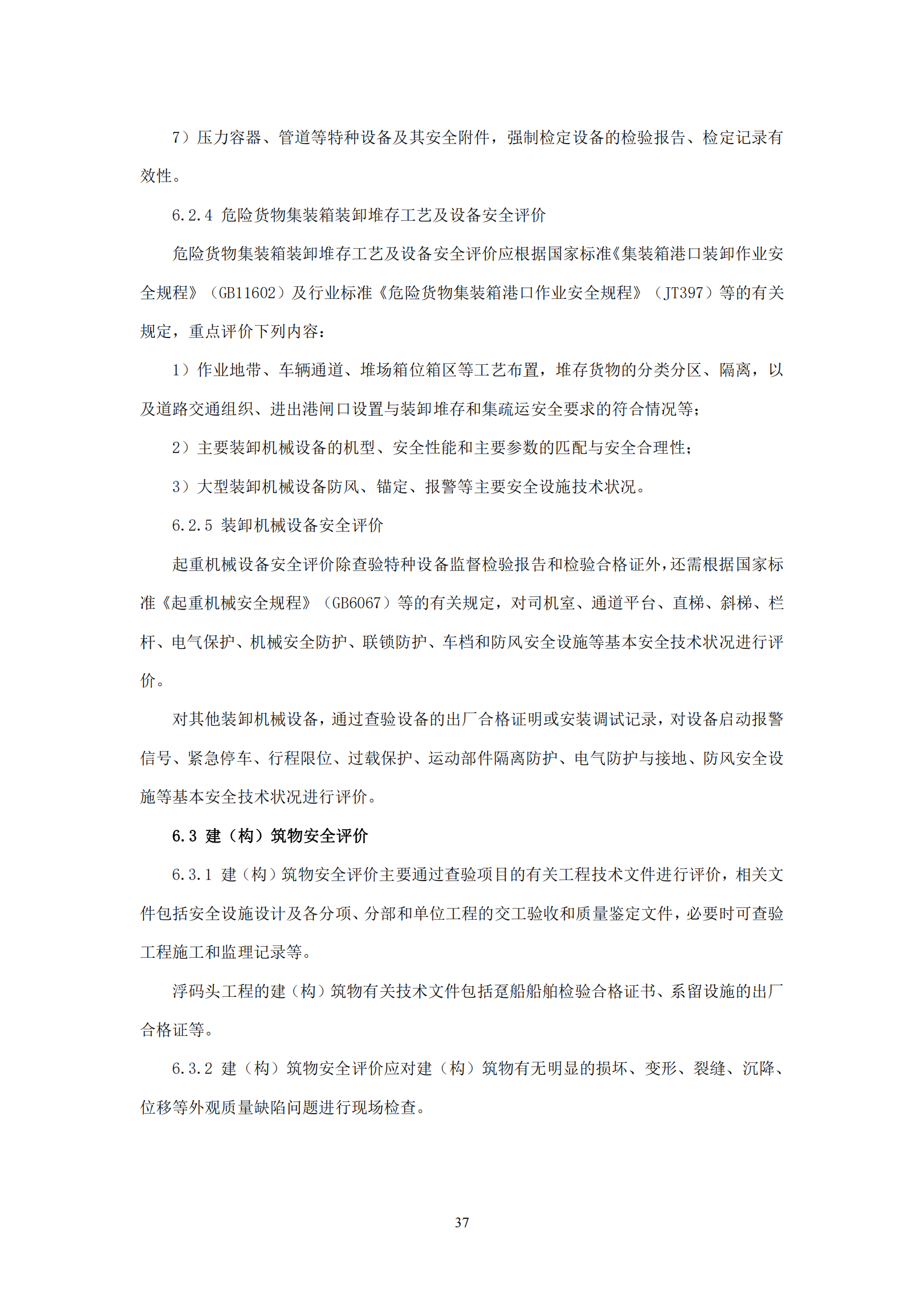 7）压力容器、管道等特种设备及其安全附件，强制检定设备的检验报告、检定记录有效性。

6.2.4 危险货物集装箱装卸堆存工艺及设备安全评价

危险货物集装箱装卸堆存工艺及设备安全评价应根据国家标准《集装箱港口装卸作业安全规程》（GB11602）及行业标准《危险货物集装箱港口作业安全规程》（JT397）等的有关规定，重点评价下列内容：

1）作业地带、车辆通道、堆场箱位箱区等工艺布置，堆存货物的分类分区、隔离，以及道路交通组织、进出港闸口设置与装卸堆存和集疏运安全要求的符合情况等；

2）主要装卸机械设备的机型、安全性能和主要参数的匹配与安全合理性；

3）大型装卸机械设备防风、锚定、报警等主要安全设施技术状况。

6.2.5 装卸机械设备安全评价

起重机械设备安全评价除查验特种设备监督检验报告和检验合格证外，还需根据国家标准《起重机械安全规程》（GB6067）等的有关规定，对司机室、通道平台、直梯、斜梯、栏杆、电气保护、机械安全防护、联锁防护、车档和防风安全设施等基本安全技术状况进行评价。

对其他装卸机械设备，通过查验设备的出厂合格证明或安装调试记录，对设备启动报警信号、紧急停车、行程限位、过载保护、运动部件隔离防护、电气防护与接地、防风安全设施等基本安全技术状况进行评价。

6.3 建（构）筑物安全评价

6.3.1 建（构）筑物安全评价主要通过查验项目的有关工程技术文件进行评价，相关文件包括安全设施设计及各分项、分部和单位工程的交工验收和质量鉴定文件，必要时可查验工程施工和监理记录等。

浮码头工程的建（构）筑物有关技术文件包括趸船船舶检验合格证书、系留设施的出厂合格证等。

6.3.2 建（构）筑物安全评价应对建（构）筑物有无明显的损坏、变形、裂缝、沉降、位移等外观质量缺陷问题进行现场检查。

37